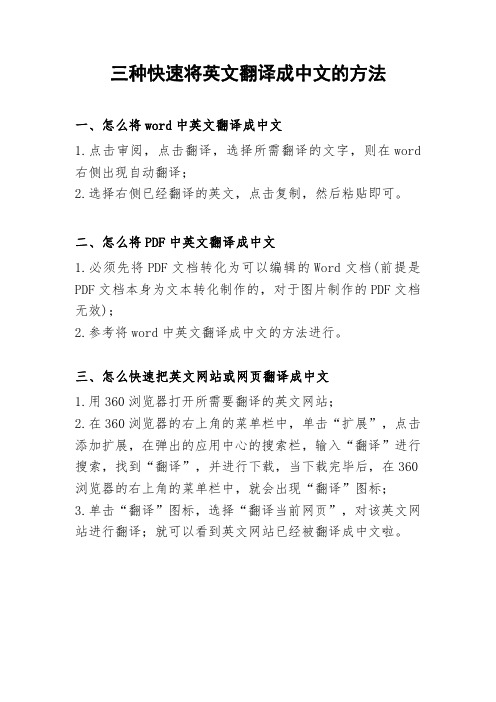 三种快速将英文翻译成中文的方法

一、怎么将 word 中英文翻译成中文

1.点击审阅，点击翻译，选择所需翻译的文字，则在 word 右侧出现自动翻译；
2.选择右侧已经翻译的英文，点击复制，然后粘贴即可。

二、怎么将 PDF 中英文翻译成中文

1.必须先将 PDF 文档转化为可以编辑的 Word 文档(前提是 PDF 文档本身为文本转化制作的，对于图片制作的 PDF 文档无效)；
2.参考将 word 中英文翻译成中文的方法进行。

三、怎么快速把英文网站或网页翻译成中文

1.用 360 浏览器打开所需要翻译的英文网站；
2.在 360 浏览器的右上角的菜单栏中，单击“扩展”，点击添加扩展，在弹出的应用中心的搜索栏，输入“翻译”进行搜索，找到“翻译”，并进行下载，当下载完毕后，在 360 浏览器的右上角的菜单栏中，就会出现“翻译”图标；
3.单击“翻译”图标，选择“翻译当前网页”，对该英文网站进行翻译；就可以看到英文网站已经被翻译成中文啦。